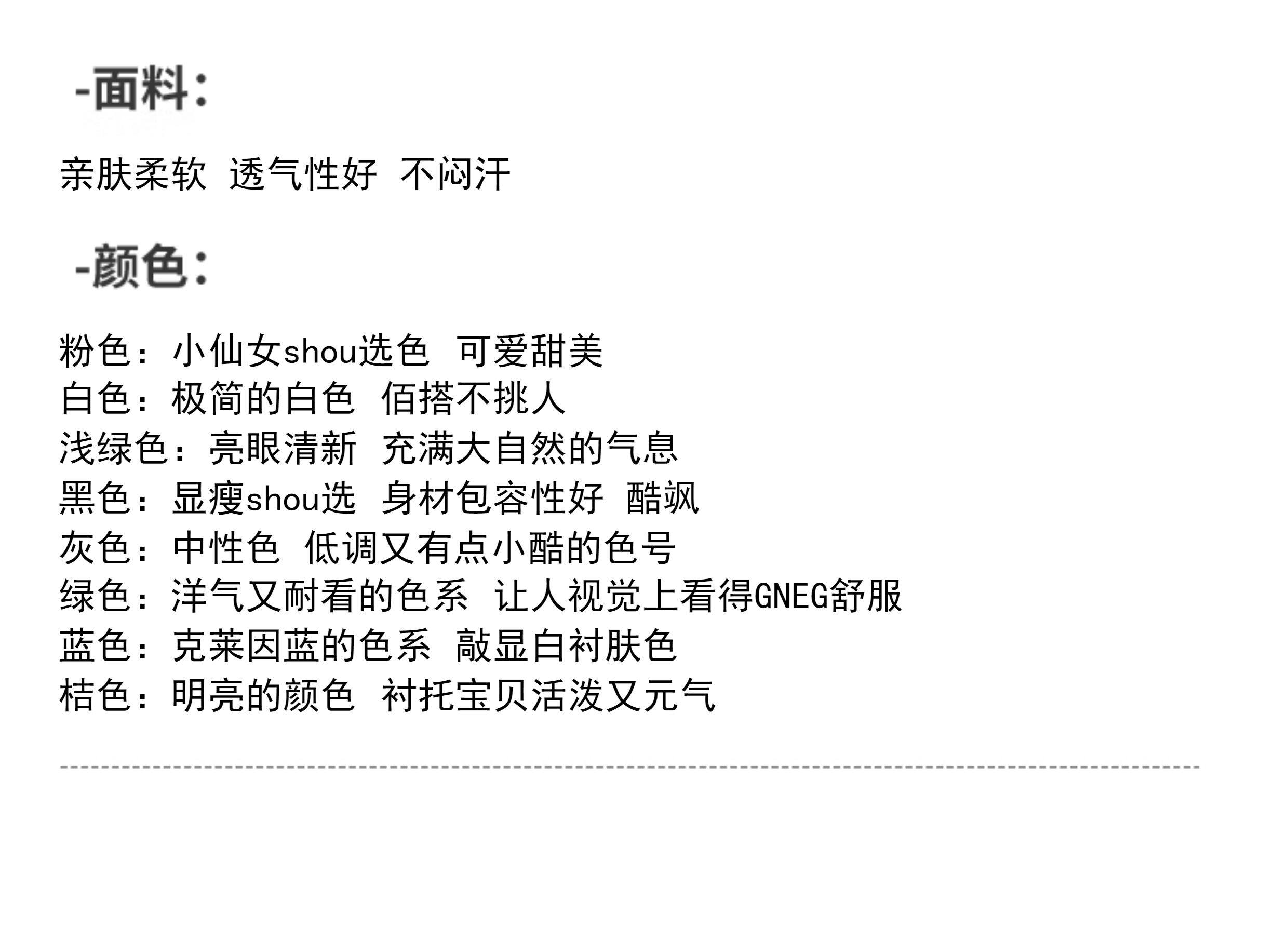 -面料：

亲肤柔软 透气性好 不闷汗

-颜色：

粉色：小仙女shou选色 可爱甜美
白色：极简的白色 佰搭不挑人
浅绿色：亮眼清新 充满大自然的气息
黑色：显瘦shou选 身材包容性好 酷飒
灰色：中性色 低调又有点小酷的色号
绿色：洋气又耐看的色系 让人视觉上看得GNEG舒服
蓝色：克莱因蓝的色系 敲显白衬肤色
桔色：明亮的颜色 衬托宝贝活泼又元气